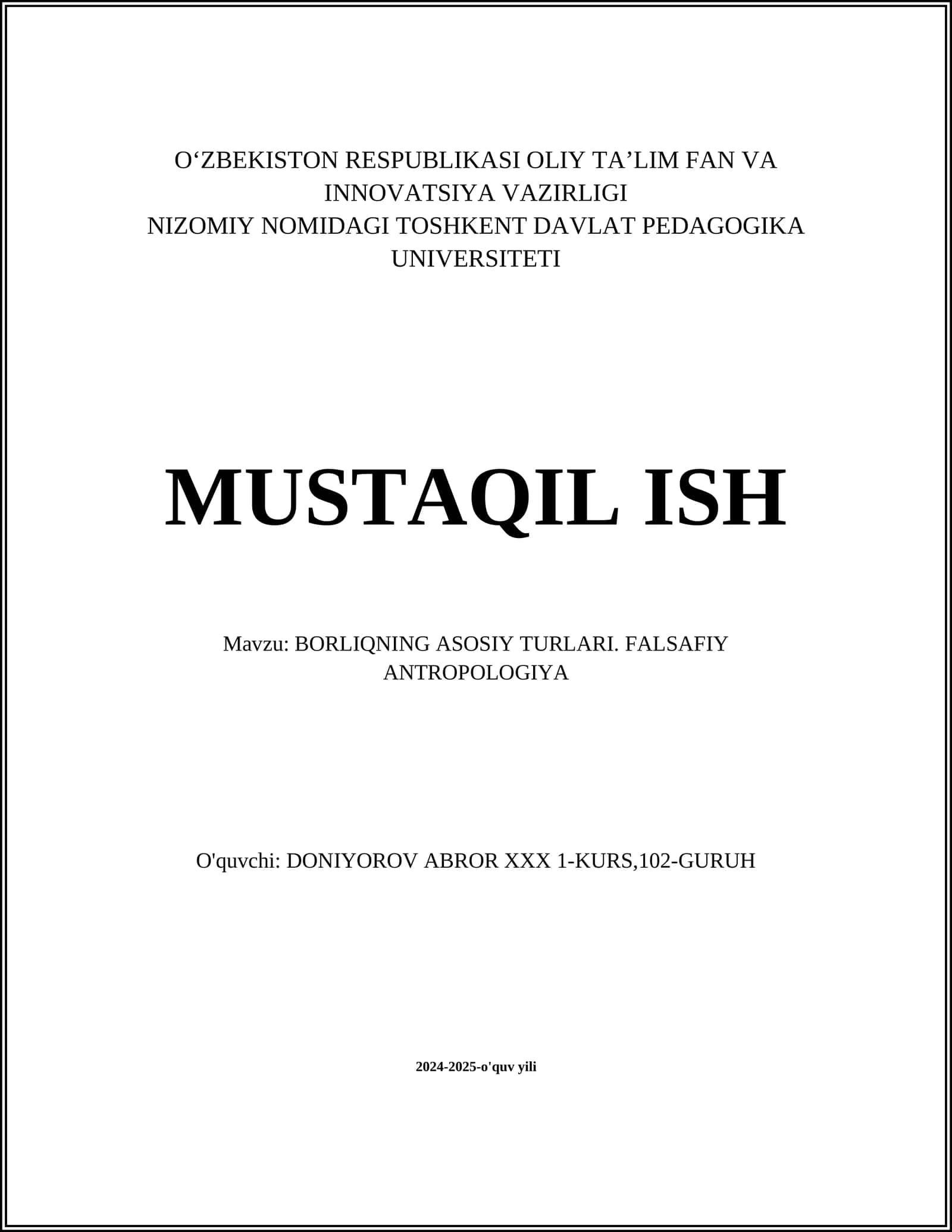 O‘ZBEKISTON RESPUBLIKASI OLIY TA’LIM FAN VA INNOVATSIYA VAZIRLIGI
NIZOMIY NOMIDAGI TOSHKENT DAVLAT PEDAGOGIKA UNIVERSITETI

MUSTAQIL ISH

Mavzu: BORLIQNING ASOSIY TURLARI. FALSAFIY ANTROPOLOGIYA

O'quvchi: DONIYOROV ABROR XXX 1-KURS,102-GURUH

2024-2025-o'quv yili